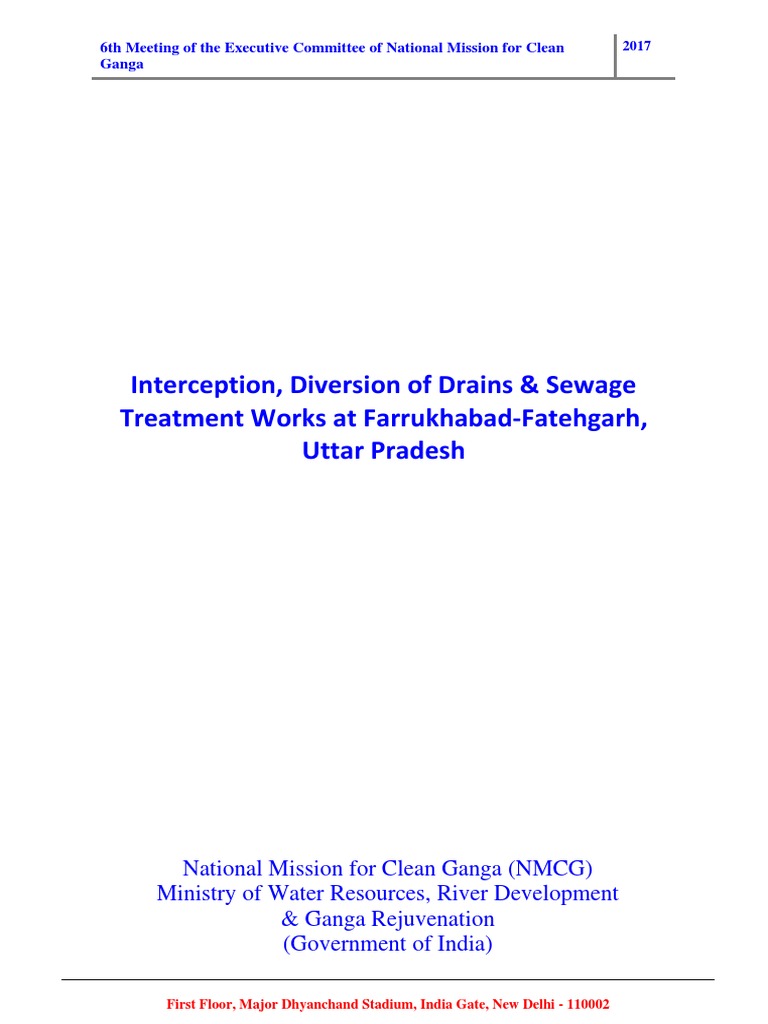 6th Meeting of the Executive Committee of National Mission for Clean Ganga

2017

Interception, Diversion of Drains & Sewage Treatment Works at Farrukhabad-Fatehgarh, Uttar Pradesh

National Mission for Clean Ganga (NMCG)
Ministry of Water Resources, River Development & Ganga Rejuvenation
(Government of India)

First Floor, Major Dhyanchand Stadium, India Gate, New Delhi - 110002